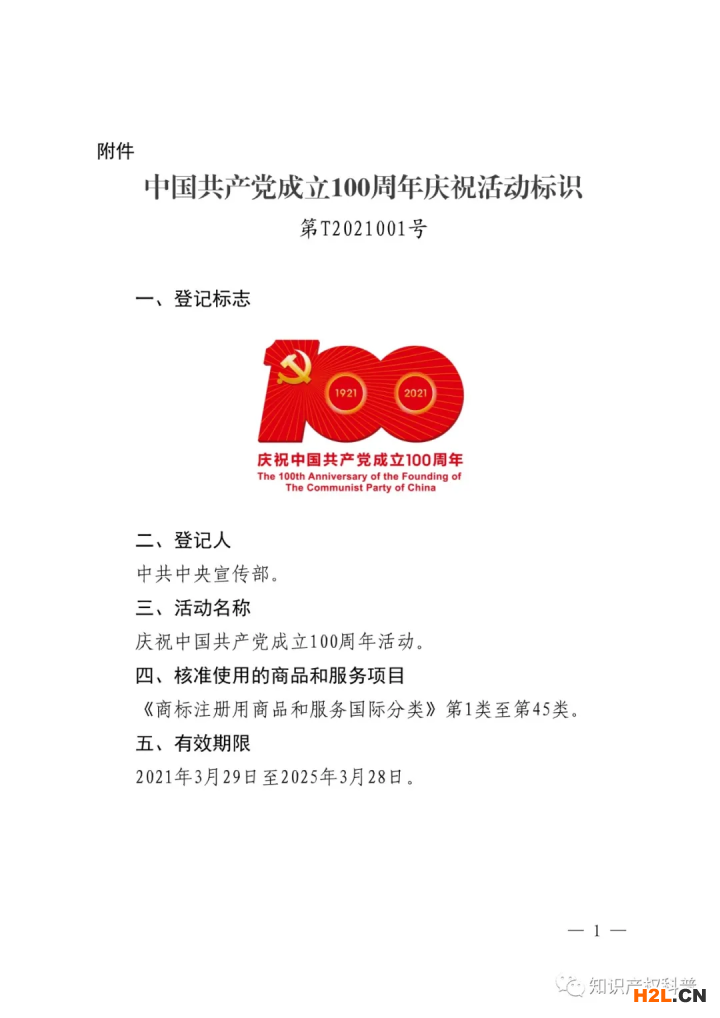 附件

中国共产党成立100周年庆祝活动标识

第T2021001号

一、登记标志

1921 2021

庆祝中国共产党成立100周年
The 100th Anniversary of the Founding of The Communist Party of China

二、登记人

中共中央宣传部。

三、活动名称

庆祝中国共产党成立100周年活动。

四、核准使用的商品和服务项目

《商标注册用商品和服务国际分类》第1类至第45类。

五、有效期限

2021年3月29日至2025年3月28日。

— 1 —

知识产权科普

H2L.CN